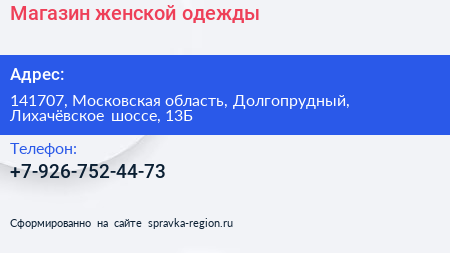 Магазин женской одежды

Адрес:

141707, Московская область, Долгопрудный, Лихачёвское шоссе, 13Б

Телефон:

+7-926-752-44-73

Сформированно на сайте spravka-region.ru